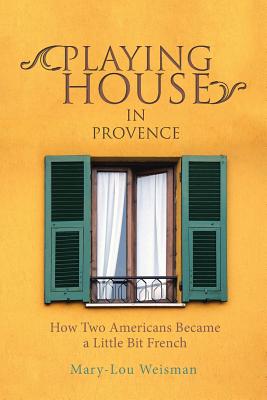 PLAYING HOUSE
IN
PROVENCE

How Two Americans Became a Little Bit French

Mary-Lou Weisman